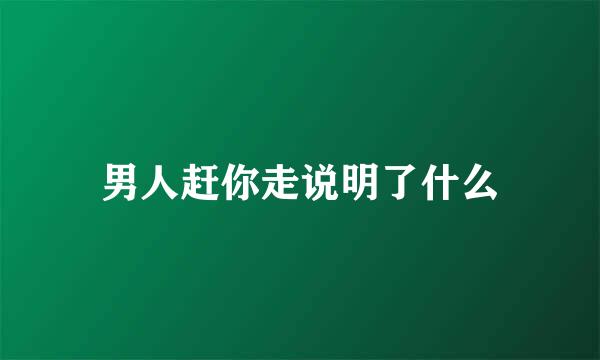 男人赶你走说明了什么